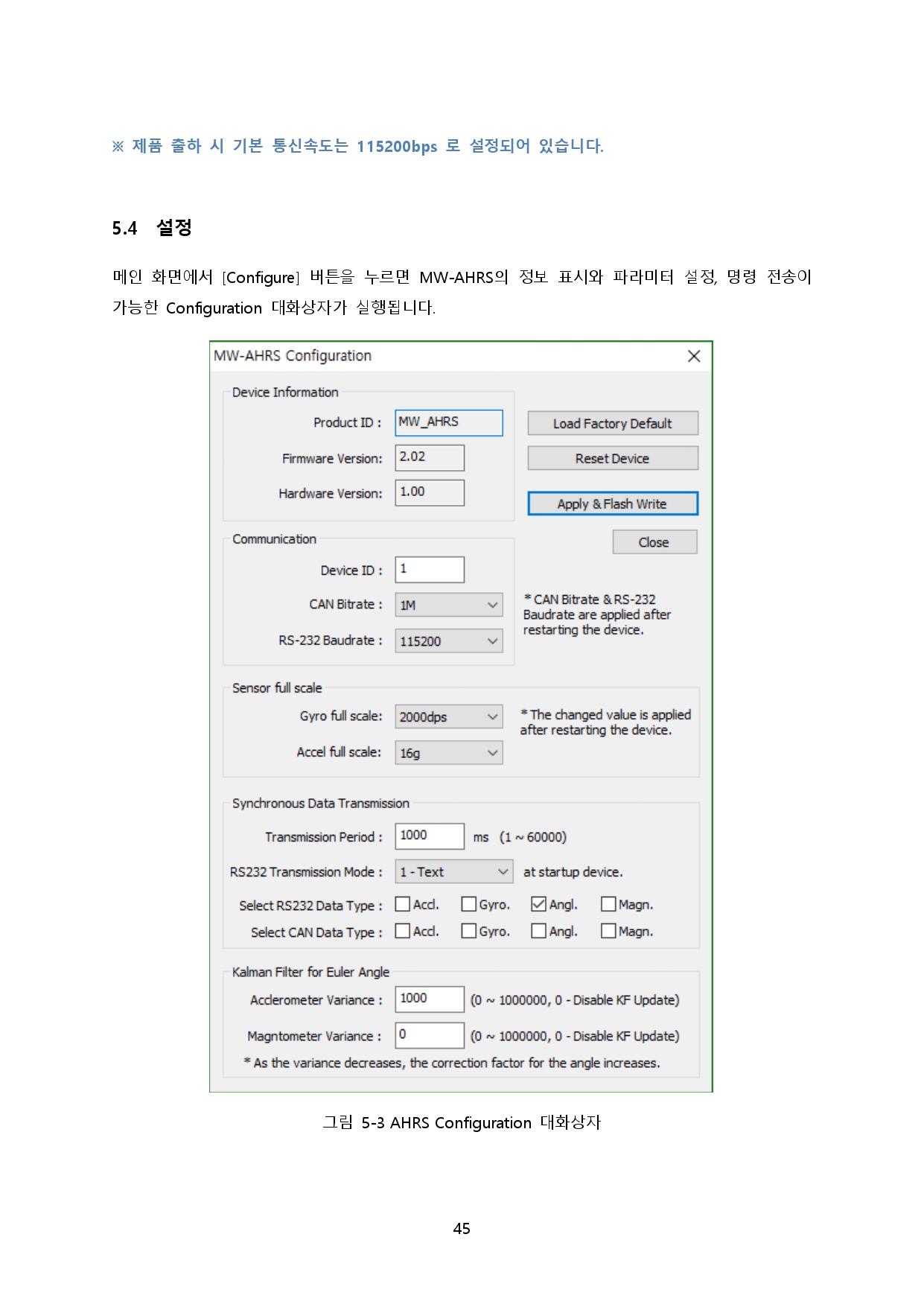 ※ 제품 출하 시 기본 통신속도는 115200bps 로 설정되어 있습니다.

5.4 설정

메인 화면에서 [Configure] 버튼을 누르면 MW-AHRS의 정보 표시와 파라미터 설정, 명령 전송이 가능한 Configuration 대화상자가 실행됩니다.

MW-AHRS Configuration

Device Information

Product ID : MW_AHRS

Firmware Version: 2.02

Hardware Version: 1.00

Load Factory Default

Reset Device

Apply & Flash Write

Close

Communication

Device ID : 1

CAN Bitrate : 1M

RS-232 Baudrate : 115200

* CAN Bitrate & RS-232 Baudrate are applied after restarting the device.

Sensor full scale

Gyro full scale: 2000dps

Accel full scale: 16g

* The changed value is applied after restarting the device.

Synchronous Data Transmission

Transmission Period : 1000 ms (1 ~ 60000)

RS232 Transmission Mode : 1 - Text at startup device.

Select RS232 Data Type : Accl. Gyro. Angl. Magn.

Select CAN Data Type : Accl. Gyro. Angl. Magn.

Kalman Filter for Euler Angle

Acclerometer Variance : 1000 (0 ~ 1000000, 0 - Disable KF Update)

Magntometer Variance : 0 (0 ~ 1000000, 0 - Disable KF Update)

* As the variance decreases, the correction factor for the angle increases.

그림 5-3 AHRS Configuration 대화상자

45